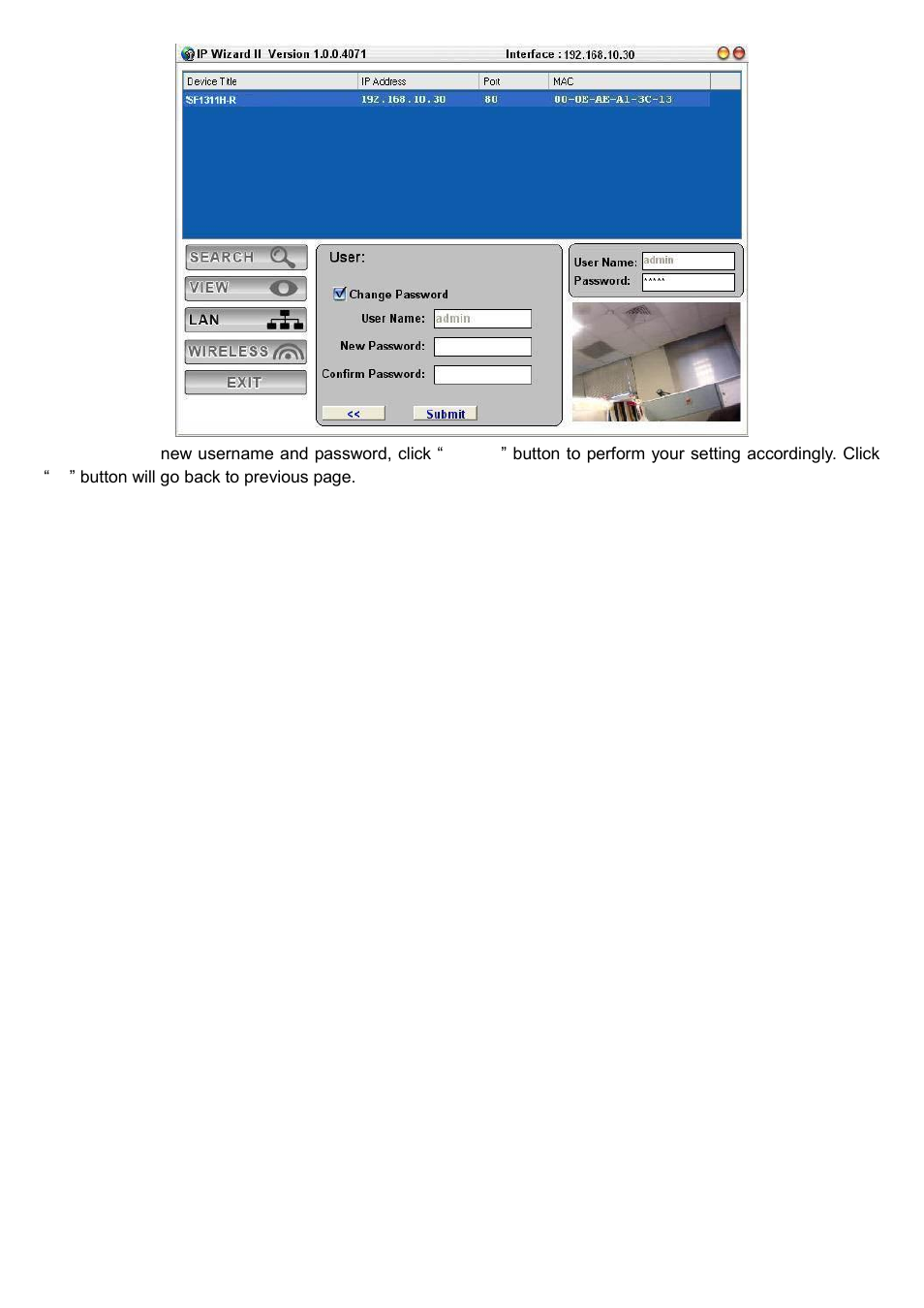 IP Wizard II Version 1.0.0.4071 Interface : 192.168.10.30

| Device Title | IP Address | Port | MAC |
|---|---|---|---|
| SF1311H-R | 192 . 168 . 10 . 30 | 80 | 00-0E-AE-A1-3C-13 |

SEARCH
VIEW
LAN
WIRELESS
EXIT

User:
Change Password
User Name: admin
New Password:
Confirm Password:
<<
Submit

User Name: admin
Password: *****

new username and password, click “ ” button to perform your setting accordingly. Click “ ” button will go back to previous page.